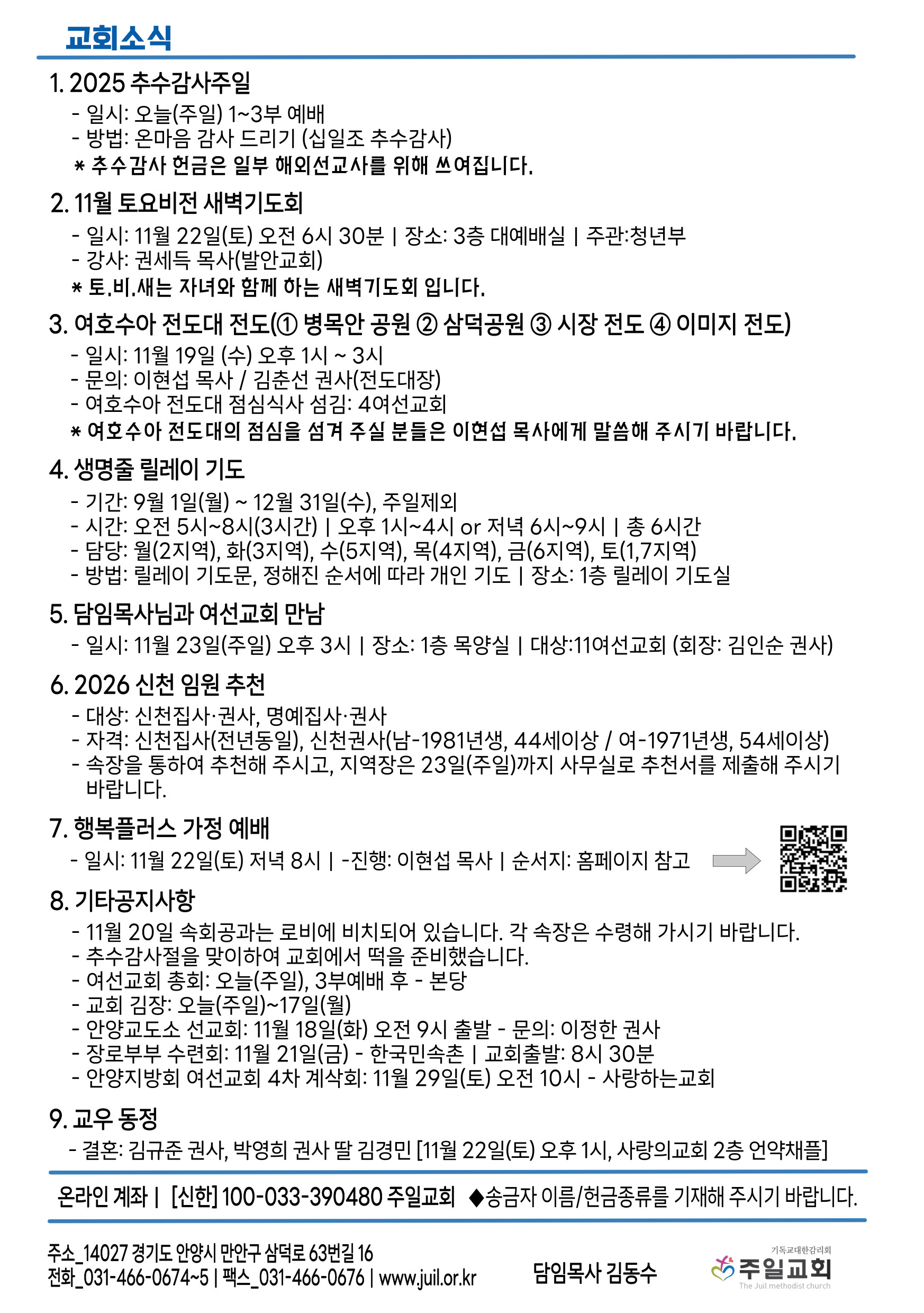 교회소식

1. 2025 추수감사주일
- 일시: 오늘(주일) 1~3부 예배
- 방법: 온마음 감사 드리기 (십일조 추수감사)
* 추수감사 헌금은 일부 해외선교사를 위해 쓰여집니다.

2. 11월 토요비전 새벽기도회
- 일시: 11월 22일(토) 오전 6시 30분 | 장소: 3층 대예배실 | 주관:청년부
- 강사: 권세득 목사(발안교회)
* 토.비.새는 자녀와 함께 하는 새벽기도회 입니다.

3. 여호수아 전도대 전도(① 병목안 공원 ② 삼덕공원 ③ 시장 전도 ④ 이미지 전도)
- 일시: 11월 19일 (수) 오후 1시 ~ 3시
- 문의: 이현섭 목사 / 김춘선 권사(전도대장)
- 여호수아 전도대 점심식사 섬김: 4여선교회
* 여호수아 전도대의 점심을 섬겨 주실 분들은 이현섭 목사에게 말씀해 주시기 바랍니다.

4. 생명줄 릴레이 기도
- 기간: 9월 1일(월) ~ 12월 31일(수), 주일제외
- 시간: 오전 5시~8시(3시간) | 오후 1시~4시 or 저녁 6시~9시 | 총 6시간
- 담당: 월(2지역), 화(3지역), 수(5지역), 목(4지역), 금(6지역), 토(1,7지역)
- 방법: 릴레이 기도문, 정해진 순서에 따라 개인 기도 | 장소: 1층 릴레이 기도실

5. 담임목사님과 여선교회 만남
- 일시: 11월 23일(주일) 오후 3시 | 장소: 1층 목양실 | 대상:11여선교회 (회장: 김인순 권사)

6. 2026 신천 임원 추천
- 대상: 신천집사·권사, 명예집사·권사
- 자격: 신천집사(전년동일), 신천권사(남-1981년생, 44세이상 / 여-1971년생, 54세이상)
- 속장을 통하여 추천해 주시고, 지역장은 23일(주일)까지 사무실로 추천서를 제출해 주시기 바랍니다.

7. 행복플러스 가정 예배
- 일시: 11월 22일(토) 저녁 8시 | -진행: 이현섭 목사 | 순서지: 홈페이지 참고

8. 기타공지사항
- 11월 20일 속회공과는 로비에 비치되어 있습니다. 각 속장은 수령해 가시기 바랍니다.
- 추수감사절을 맞이하여 교회에서 떡을 준비했습니다.
- 여선교회 총회: 오늘(주일), 3부예배 후 - 본당
- 교회 김장: 오늘(주일)~17일(월)
- 안양교도소 선교회: 11월 18일(화) 오전 9시 출발 - 문의: 이정한 권사
- 장로부부 수련회: 11월 21일(금) - 한국민속촌 | 교회출발: 8시 30분
- 안양지방회 여선교회 4차 계삭회: 11월 29일(토) 오전 10시 - 사랑하는교회

9. 교우 동정
- 결혼: 김규준 권사, 박영희 권사 딸 김경민 [11월 22일(토) 오후 1시, 사랑의교회 2층 언약채플]

온라인 계좌 | [신한] 100-033-390480 주일교회 ◆송금자 이름/헌금종류를 기재해 주시기 바랍니다.

주소_14027 경기도 안양시 만안구 삼덕로 63번길 16
전화_031-466-0674~5 | 팩스_031-466-0676 | www.juil.or.kr

담임목사 김동수

기독교대한감리회
주일교회
The Juil methodist church